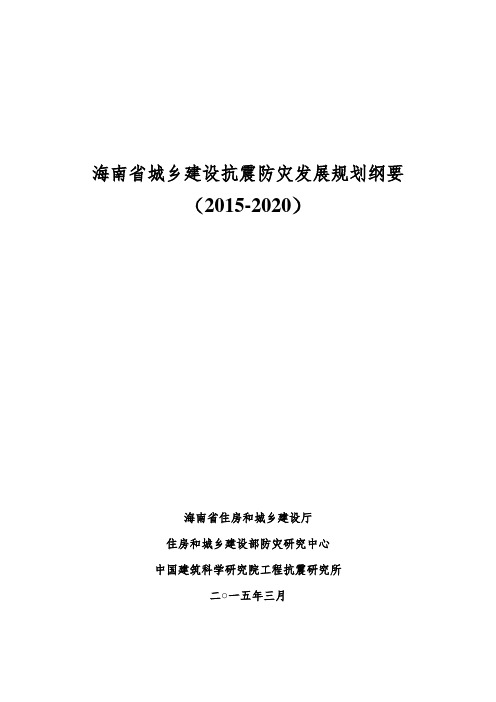 海南省城乡建设抗震防灾发展规划纲要
（2015-2020）

海南省住房和城乡建设厅

住房和城乡建设部防灾研究中心

中国建筑科学研究院工程抗震研究所

二○一五年三月